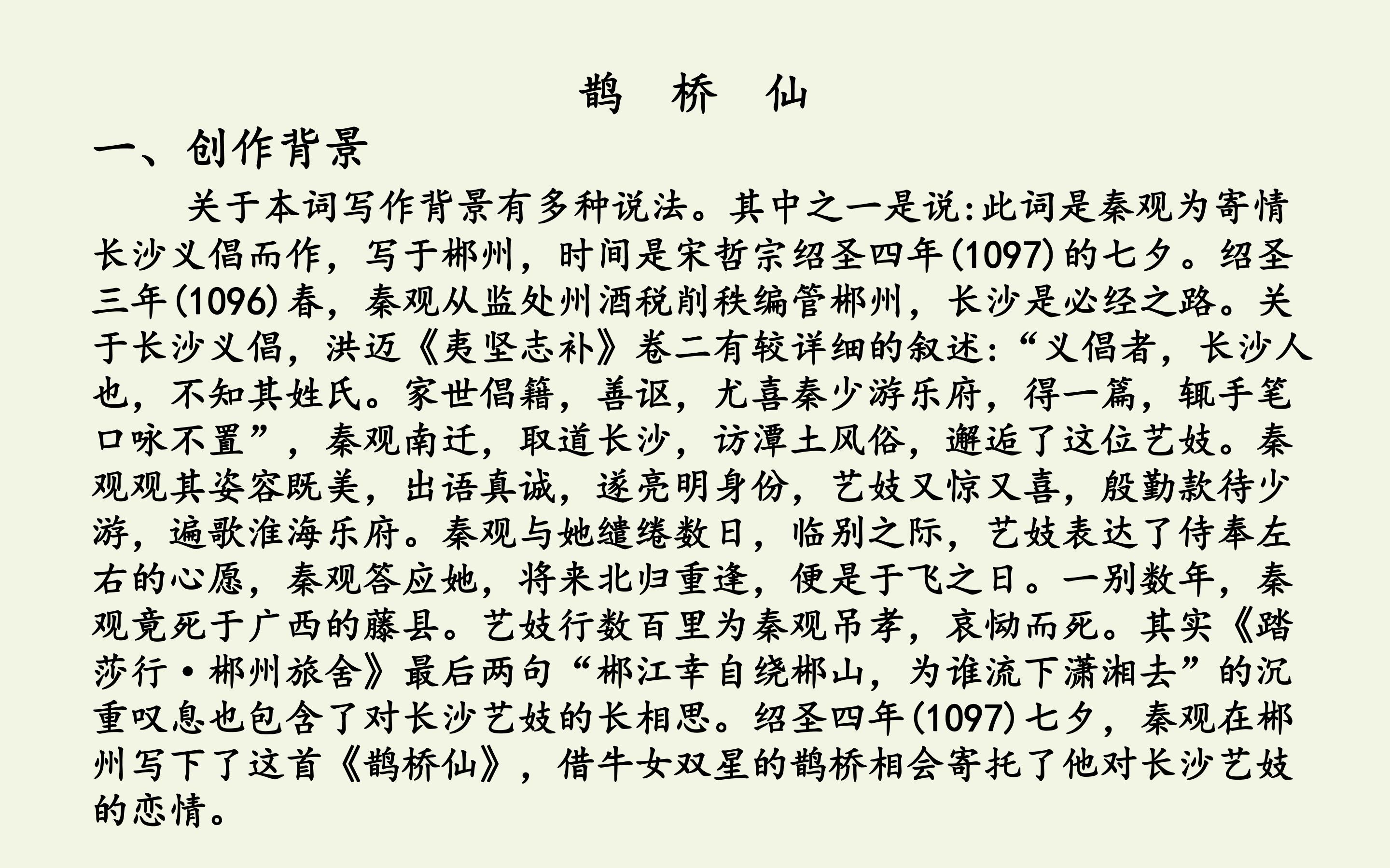 鹊 桥 仙

一、创作背景

关于本词写作背景有多种说法。其中之一是说:此词是秦观为寄情长沙义倡而作，写于郴州，时间是宋哲宗绍圣四年(1097)的七夕。绍圣三年(1096)春，秦观从监处州酒税削秩编管郴州，长沙是必经之路。关于长沙义倡，洪迈《夷坚志补》卷二有较详细的叙述:“义倡者，长沙人也，不知其姓氏。家世倡籍，善讴，尤喜秦少游乐府，得一篇，辄手笔口咏不置”，秦观南迁，取道长沙，访潭土风俗，邂逅了这位艺妓。秦观观其姿容既美，出语真诚，遂亮明身份，艺妓又惊又喜，殷勤款待少游，遍歌淮海乐府。秦观与她缱绻数日，临别之际，艺妓表达了侍奉左右的心愿，秦观答应她，将来北归重逢，便是于飞之日。一别数年，秦观竟死于广西的藤县。艺妓行数百里为秦观吊孝，哀恸而死。其实《踏莎行·郴州旅舍》最后两句“郴江幸自绕郴山，为谁流下潇湘去”的沉重叹息也包含了对长沙艺妓的长相思。绍圣四年(1097)七夕，秦观在郴州写下了这首《鹊桥仙》，借牛女双星的鹊桥相会寄托了他对长沙艺妓的恋情。